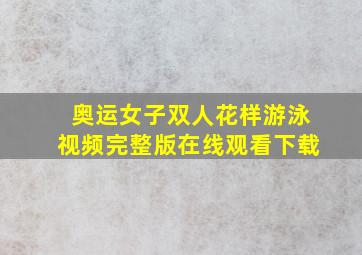 奥运女子双人花样游泳
视频完整版在线观看下载